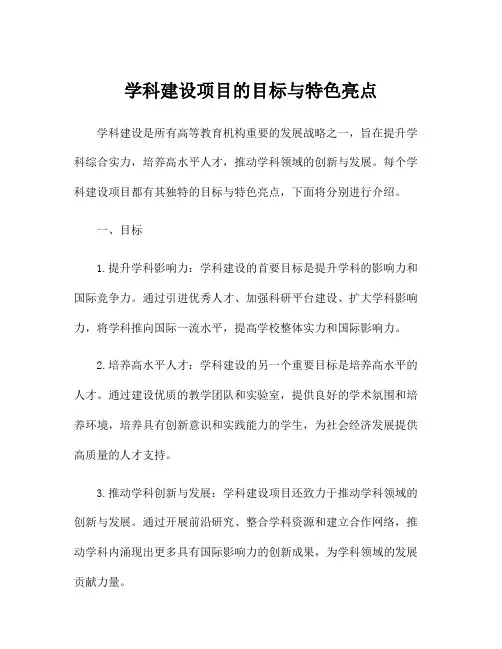 学科建设项目的目标与特色亮点

学科建设是所有高等教育机构重要的发展战略之一，旨在提升学科综合实力，培养高水平人才，推动学科领域的创新与发展。每个学科建设项目都有其独特的目标与特色亮点，下面将分别进行介绍。

一、目标

1. 提升学科影响力：学科建设的首要目标是提升学科的影响力和国际竞争力。通过引进优秀人才、加强科研平台建设、扩大学科影响力，将学科推向国际一流水平，提高学校整体实力和国际影响力。

2. 培养高水平人才：学科建设的另一个重要目标是培养高水平的人才。通过建设优质的教学团队和实验室，提供良好的学术氛围和培养环境，培养具有创新意识和实践能力的学生，为社会经济发展提供高质量的人才支持。

3. 推动学科创新与发展：学科建设项目还致力于推动学科领域的创新与发展。通过开展前沿研究、整合学科资源和建立合作网络，推动学科内涌现出更多具有国际影响力的创新成果，为学科领域的发展贡献力量。